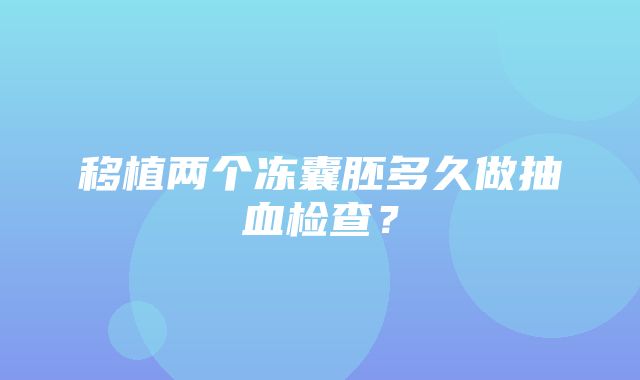 移植两个冻囊胚多久做抽血检查？